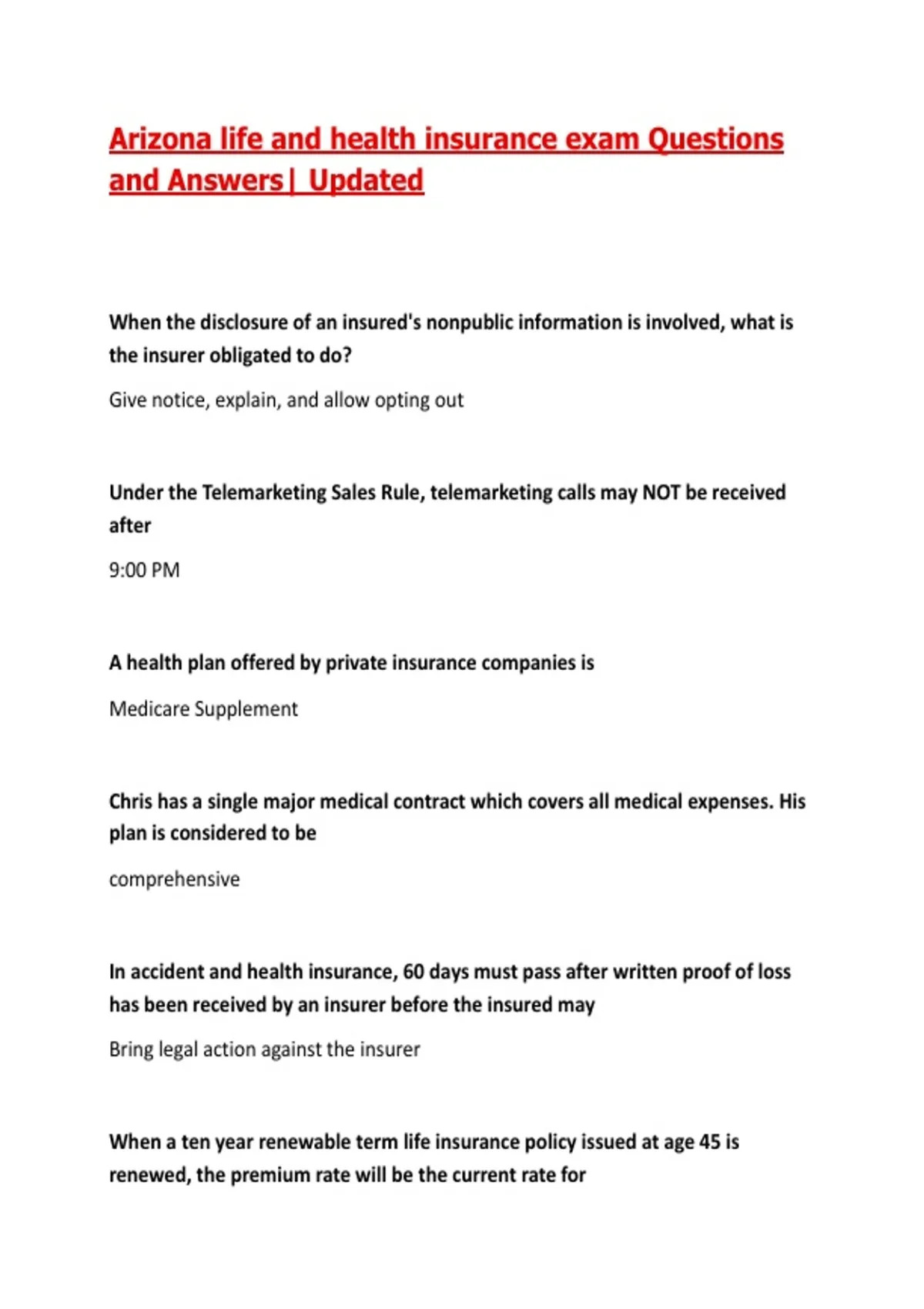 Arizona life and health insurance exam Questions and Answers| Updated

When the disclosure of an insured's nonpublic information is involved, what is the insurer obligated to do?

Give notice, explain, and allow opting out

Under the Telemarketing Sales Rule, telemarketing calls may NOT be received after

9:00 PM

A health plan offered by private insurance companies is

Medicare Supplement

Chris has a single major medical contract which covers all medical expenses. His plan is considered to be

comprehensive

In accident and health insurance, 60 days must pass after written proof of loss has been received by an insurer before the insured may

Bring legal action against the insurer

When a ten year renewable term life insurance policy issued at age 45 is renewed, the premium rate will be the current rate for